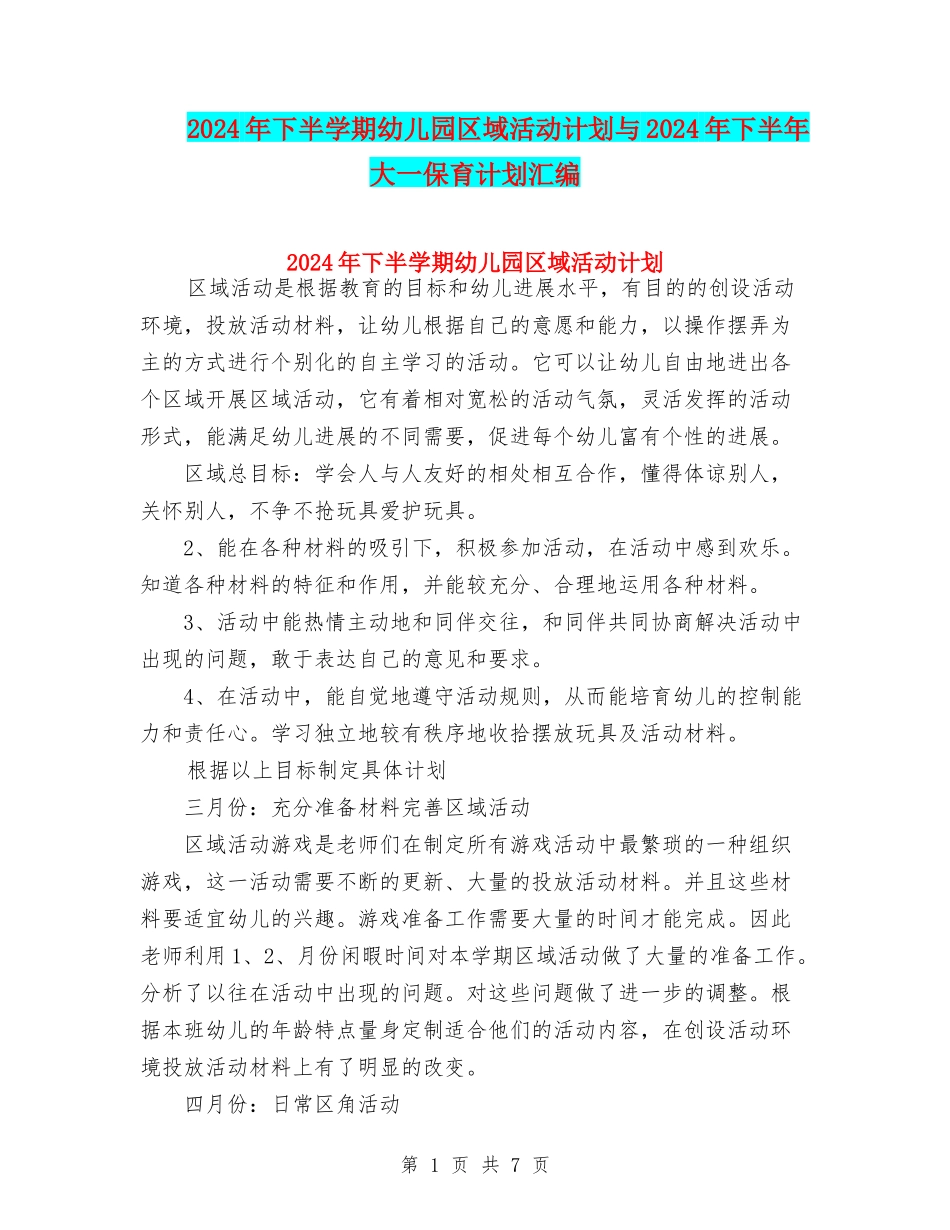 2024年下半学期幼儿园区域活动计划与2024年下半年大一保育计划汇编

2024年下半学期幼儿园区域活动计划

区域活动是根据教育的目标和幼儿进展水平，有目的的创设活动环境，投放活动材料，让幼儿根据自己的意愿和能力，以操作摆弄为主的方式进行个别化的自主学习的活动。它可以让幼儿自由地进出各个区域开展区域活动，它有着相对宽松的活动气氛，灵活发挥的活动形式，能满足幼儿进展的不同需要，促进每个幼儿富有个性的进展。

区域总目标：学会人与人友好的相处相互合作，懂得体谅别人，关怀别人，不争不抢玩具爱护玩具。

2、能在各种材料的吸引下，积极参加活动，在活动中感到欢乐。知道各种材料的特征和作用，并能较充分、合理地运用各种材料。

3、活动中能热情主动地和同伴交往，和同伴共同协商解决活动中出现的问题，敢于表达自己的意见和要求。

4、在活动中，能自觉地遵守活动规则，从而能培育幼儿的控制能力和责任心。学习独立地较有秩序地收拾摆放玩具及活动材料。

根据以上目标制定具体计划

三月份：充分准备材料完善区域活动

区域活动游戏是老师们在制定所有游戏活动中最繁琐的一种组织游戏，这一活动需要不断的更新、大量的投放活动材料。并且这些材料要适宜幼儿的兴趣。游戏准备工作需要大量的时间才能完成。因此老师利用1、2、月份闲暇时间对本学期区域活动做了大量的准备工作。分析了以往在活动中出现的问题。对这些问题做了进一步的调整。根据本班幼儿的年龄特点量身定制适合他们的活动内容，在创设活动环境投放活动材料上有了明显的改变。

四月份：日常区角活动

第 1 页 共 7 页